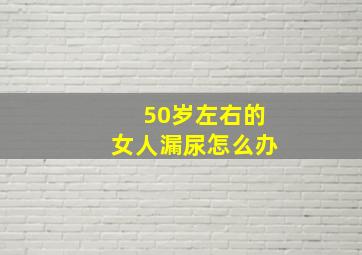 50岁左右的
女人漏尿怎么办